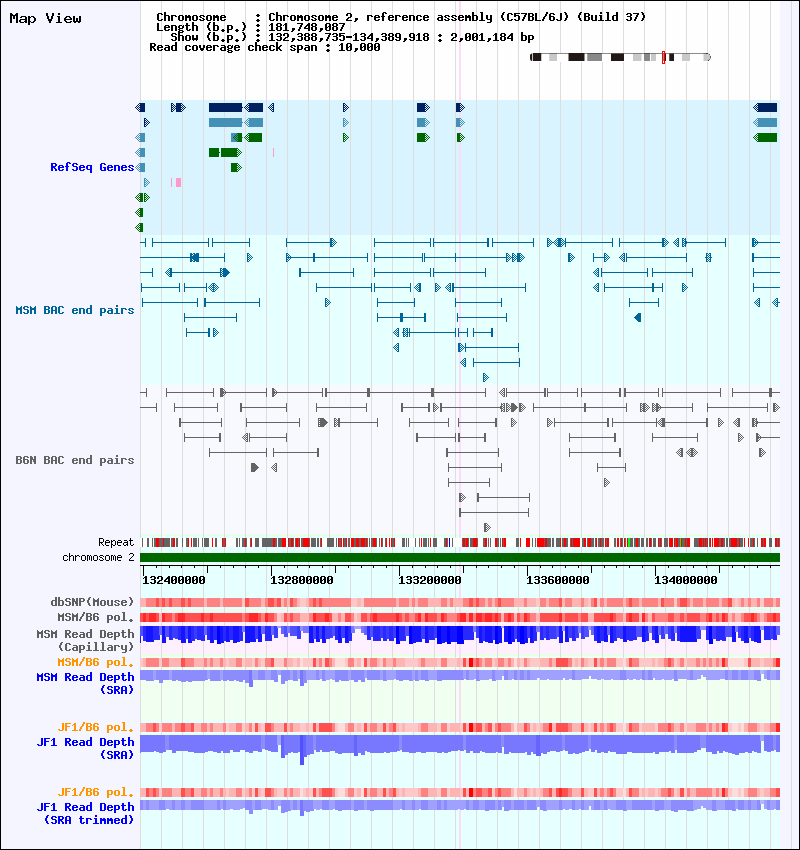 Map View

Chromosome : Chromosome 2, reference assembly (C57BL/6J) (Build 37)
Length (b.p.) : 181,748,087
Show (b.p.) : 132,388,735-134,389,918 : 2,001,184 bp
Read coverage check span : 10,000

RefSeq Genes

MSM BAC end pairs

B6N BAC end pairs

Repeat
chromosome 2

132400000
132800000
133200000
133600000
134000000

dbSNP(Mouse)
MSM/B6 pol.
MSM Read Depth (Capillary)
MSM/B6 pol.
MSM Read Depth (SRA)
JF1/B6 pol.
JF1 Read Depth (SRA)
JF1/B6 pol.
JF1 Read Depth (SRA trimmed)